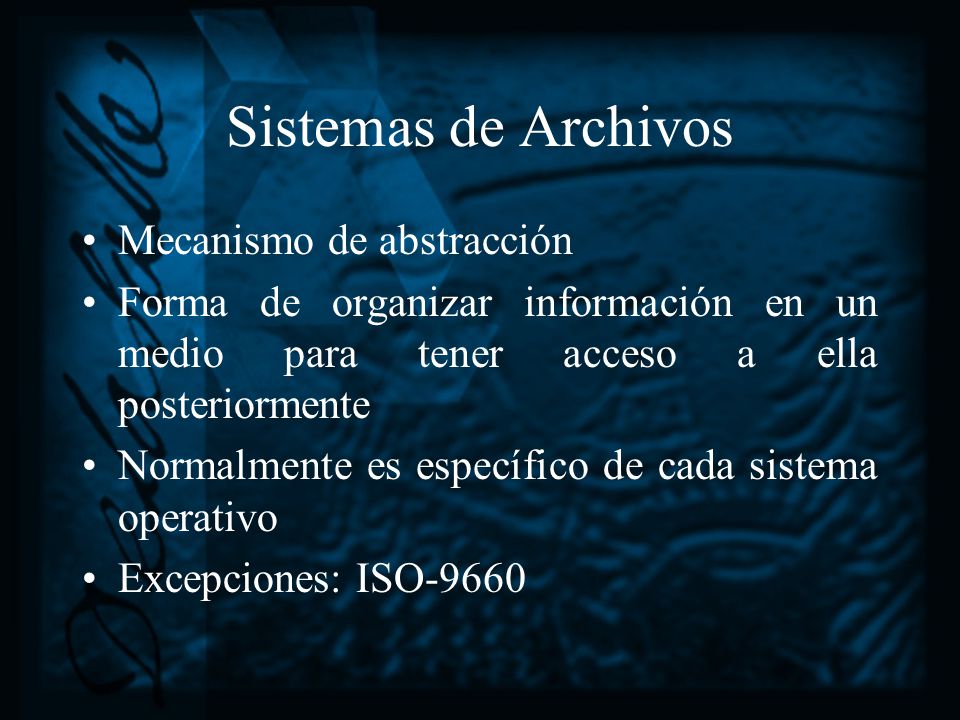 Sistemas de Archivos

• Mecanismo de abstracción
• Forma de organizar información en un medio para tener acceso a ella posteriormente
• Normalmente es específico de cada sistema operativo
• Excepciones: ISO-9660